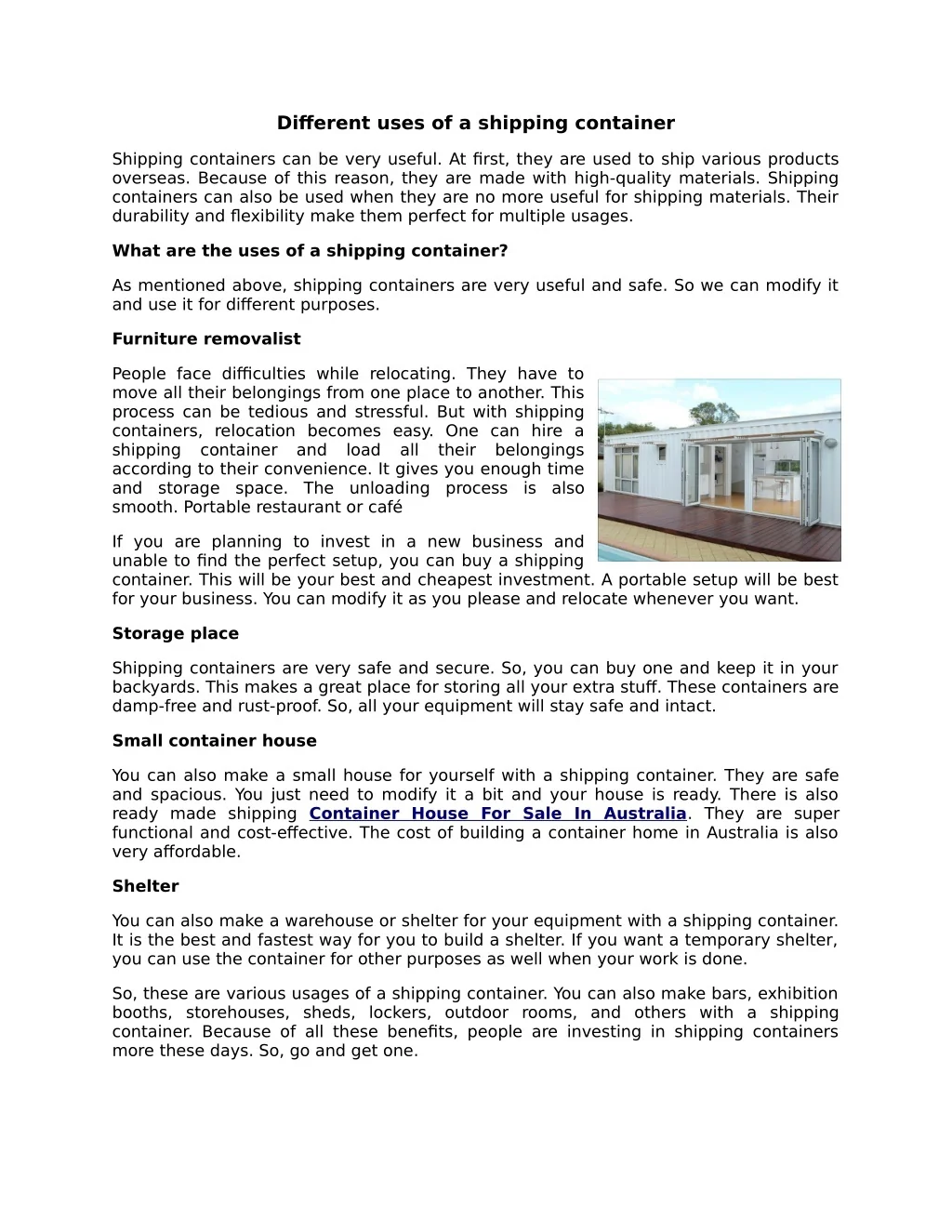 Different uses of a shipping container

Shipping containers can be very useful. At first, they are used to ship various products overseas. Because of this reason, they are made with high-quality materials. Shipping containers can also be used when they are no more useful for shipping materials. Their durability and flexibility make them perfect for multiple usages.

What are the uses of a shipping container?

As mentioned above, shipping containers are very useful and safe. So we can modify it and use it for different purposes.

Furniture removalist

People face difficulties while relocating. They have to move all their belongings from one place to another. This process can be tedious and stressful. But with shipping containers, relocation becomes easy. One can hire a shipping container and load all their belongings according to their convenience. It gives you enough time and storage space. The unloading process is also smooth. Portable restaurant or café

If you are planning to invest in a new business and unable to find the perfect setup, you can buy a shipping container. This will be your best and cheapest investment. A portable setup will be best for your business. You can modify it as you please and relocate whenever you want.

Storage place

Shipping containers are very safe and secure. So, you can buy one and keep it in your backyards. This makes a great place for storing all your extra stuff. These containers are damp-free and rust-proof. So, all your equipment will stay safe and intact.

Small container house

You can also make a small house for yourself with a shipping container. They are safe and spacious. You just need to modify it a bit and your house is ready. There is also ready made shipping Container House For Sale In Australia. They are super functional and cost-effective. The cost of building a container home in Australia is also very affordable.

Shelter

You can also make a warehouse or shelter for your equipment with a shipping container. It is the best and fastest way for you to build a shelter. If you want a temporary shelter, you can use the container for other purposes as well when your work is done.

So, these are various usages of a shipping container. You can also make bars, exhibition booths, storehouses, sheds, lockers, outdoor rooms, and others with a shipping container. Because of all these benefits, people are investing in shipping containers more these days. So, go and get one.